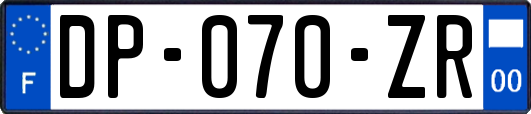 F
DP-070-ZR
00